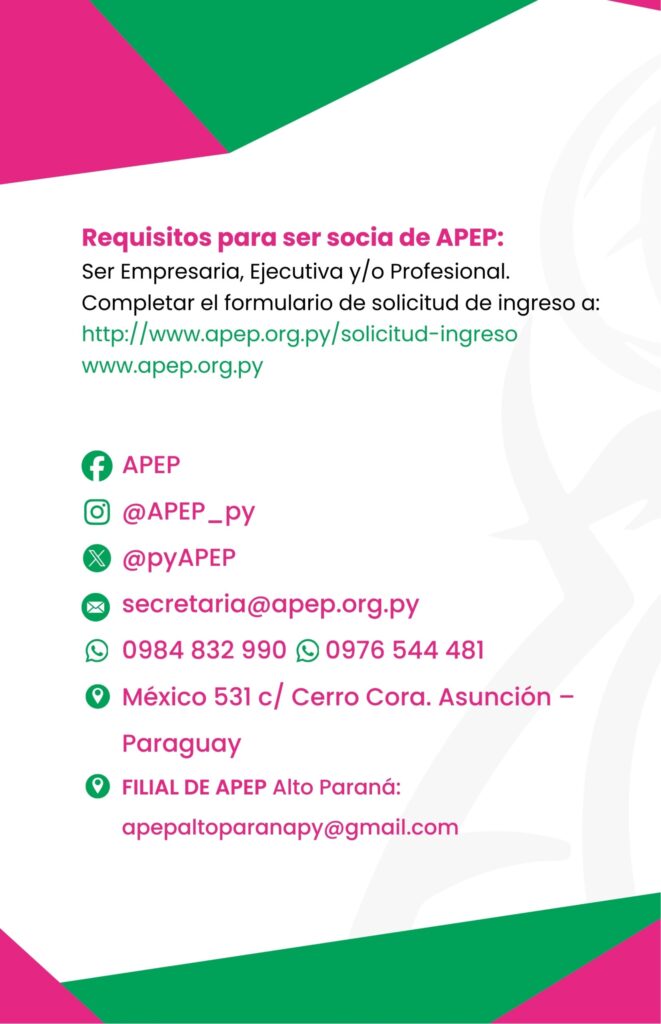 Requisitos para ser socia de APEP:
Ser Empresaria, Ejecutiva y/o Profesional.
Completar el formulario de solicitud de ingreso a:
http://www.apep.org.py/solicitud-ingreso
www.apep.org.py

APEP
@APEP_py
@pyAPEP
secretaria@apep.org.py
0984 832 990 0976 544 481
México 531 c/ Cerro Cora. Asunción – Paraguay
FILIAL DE APEP Alto Paraná:
apepaltoparanapy@gmail.com